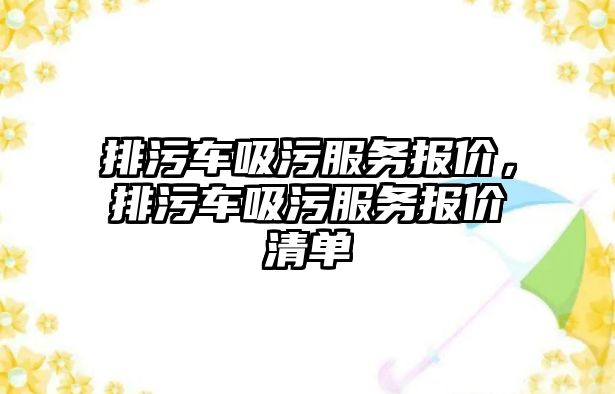 排污车吸污服务报价，排污车吸污服务报价清单